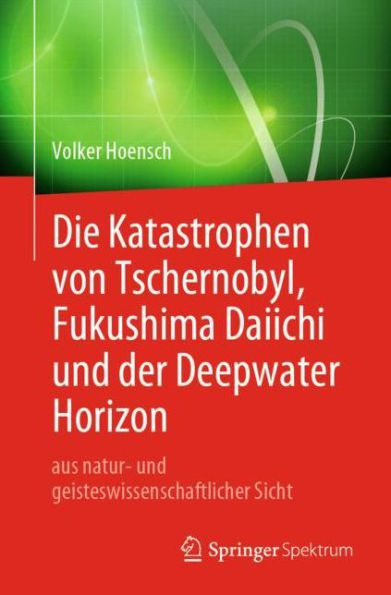 Volker Hoensch

Die Katastrophen von Tschernobyl, Fukushima Daiichi und der Deepwater Horizon

aus natur- und geisteswissenschaftlicher Sicht

Springer Spektrum